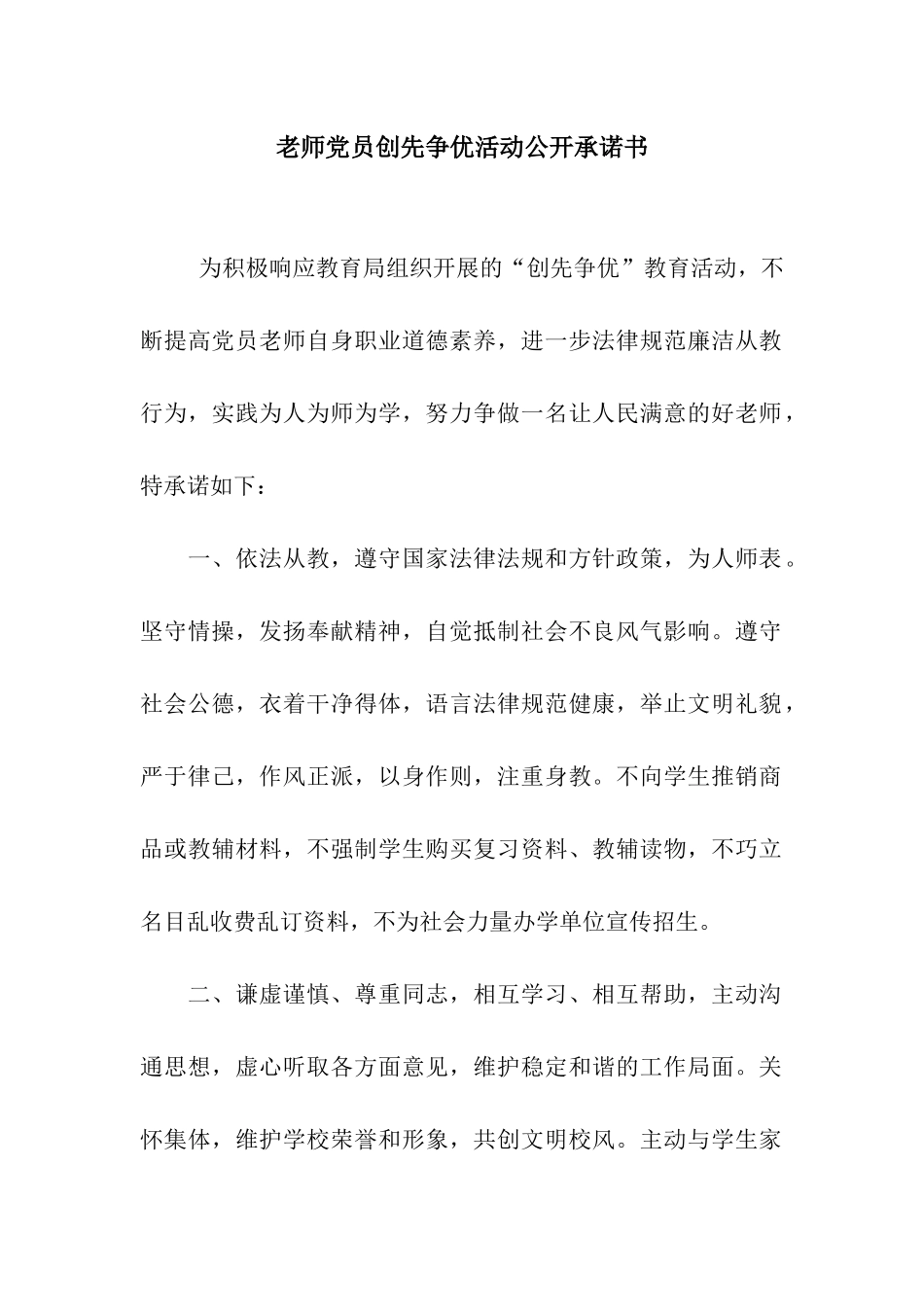 老师党员创先争优活动公开承诺书

为积极响应教育局组织开展的“创先争优”教育活动，不断提高党员老师自身职业道德素养，进一步法律规范廉洁从教行为，实践为人为师为学，努力争做一名让人民满意的好老师，特承诺如下：

一、依法从教，遵守国家法律法规和方针政策，为人师表。坚守情操，发扬奉献精神，自觉抵制社会不良风气影响。遵守社会公德，衣着干净得体，语言法律规范健康，举止文明礼貌，严于律己，作风正派，以身作则，注重身教。不向学生推销商品或教辅材料，不强制学生购买复习资料、教辅读物，不巧立名目乱收费乱订资料，不为社会力量办学单位宣传招生。

二、谦虚谨慎、尊重同志，相互学习、相互帮助，主动沟通思想，虚心听取各方面意见，维护稳定和谐的工作局面。关怀集体，维护学校荣誉和形象，共创文明校风。主动与学生家